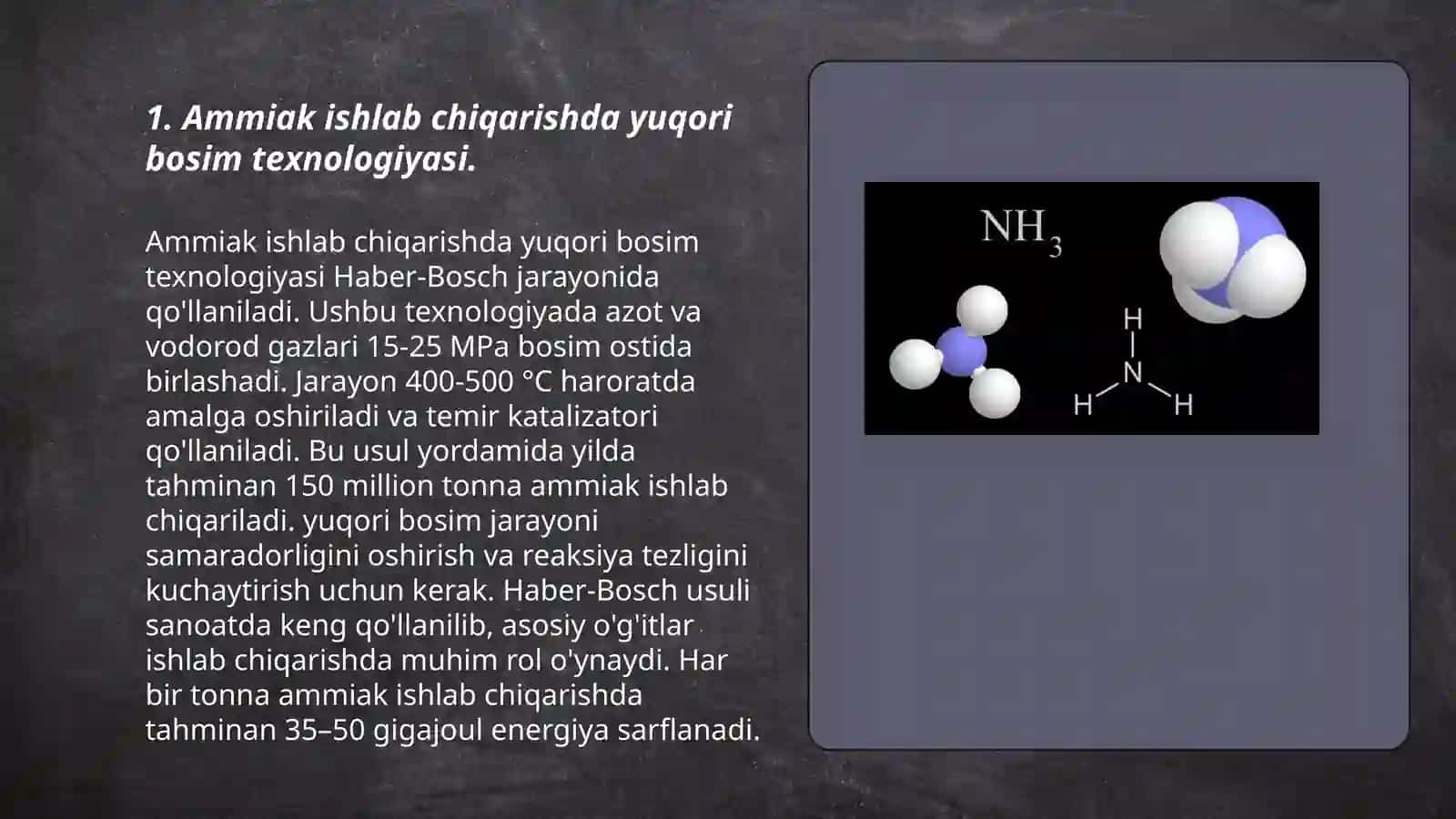 1. Ammiak ishlab chiqarishda yuqori bosim texnologiyasi.

Ammiak ishlab chiqarishda yuqori bosim texnologiyasi Haber-Bosch jarayonida qo'llaniladi. Ushbu texnologiyada azot va vodorod gazlari 15-25 MPa bosim ostida birlashadi. Jarayon 400-500 °C haroratda amalga oshiriladi va temir katalizatori qo'llaniladi. Bu usul yordamida yilda tahminan 150 million tonna ammiak ishlab chiqariladi. yuqori bosim jarayoni samaradorligini oshirish va reaksiya tezligini kuchaytirish uchun kerak. Haber-Bosch usuli sanoatda keng qo'llanilib, asosiy o'g'itlar ishlab chiqarishda muhim rol o'ynaydi. Har bir tonna ammiak ishlab chiqarishda tahminan 35–50 gigajoul energiya sarflanadi.

$NH_3$

H
N
H H